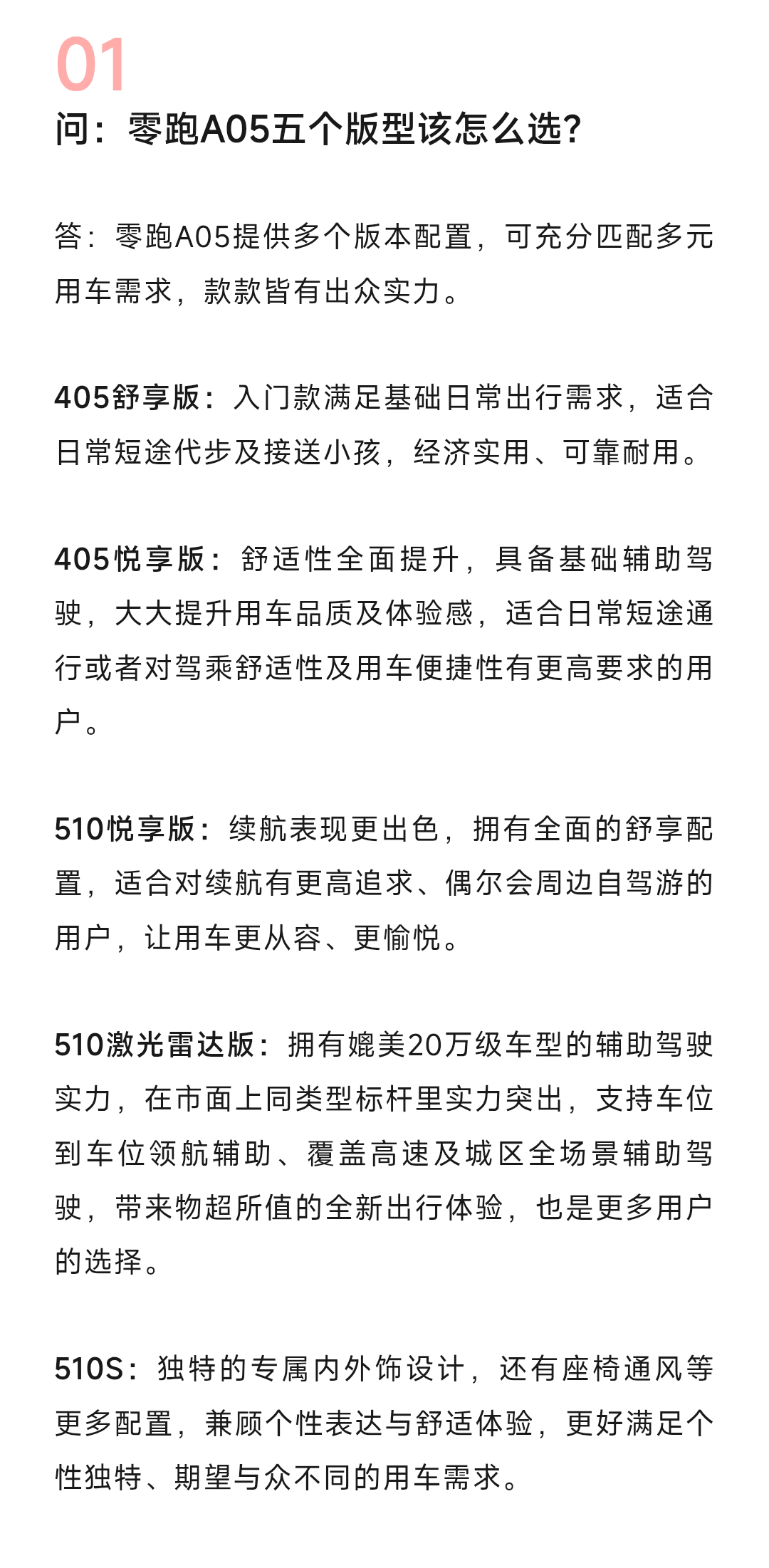 01
问：零跑A05五个版型该怎么选？

答：零跑A05提供多个版本配置，可充分匹配多元用车需求，款款皆有出众实力。

405舒享版：入门款满足基础日常出行需求，适合日常短途代步及接送小孩，经济实用、可靠耐用。

405悦享版：舒适性全面提升，具备基础辅助驾驶，大大提升用车品质及体验感，适合日常短途通行或者对驾乘舒适性及用车便捷性有更高要求的用户。

510悦享版：续航表现更出色，拥有全面的舒享配置，适合对续航有更高追求、偶尔会周边自驾游的用户，让用车更从容、更愉悦。

510激光雷达版：拥有媲美20万级车型的辅助驾驶实力，在市面上同类型标杆里实力突出，支持车位到车位领航辅助、覆盖高速及城区全场景辅助驾驶，带来物超所值的全新出行体验，也是更多用户的选择。

510S：独特的专属内外饰设计，还有座椅通风等更多配置，兼顾个性表达与舒适体验，更好满足个性独特、期望与众不同的用车需求。